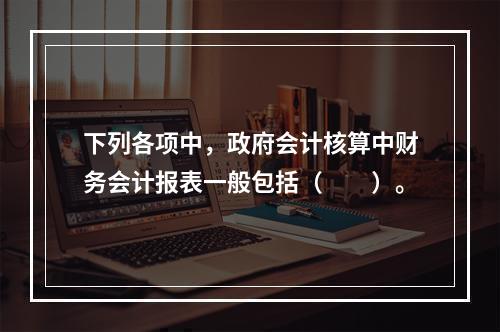 下列各项中，政府会计核算中财务会计报表一般包括（　　）。